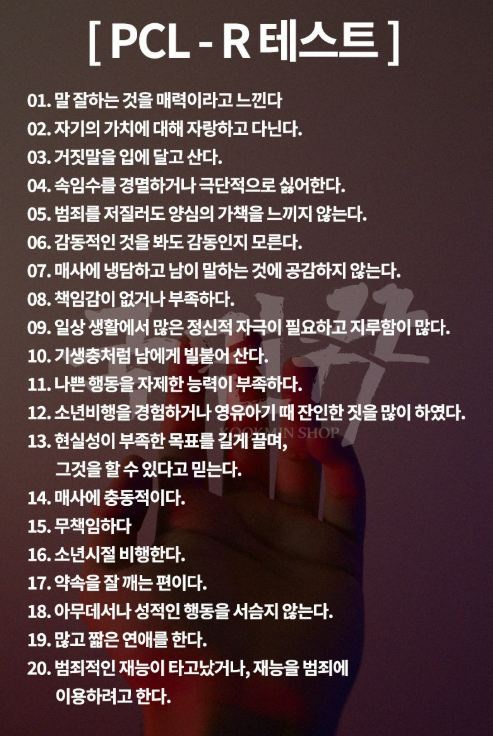 [ PCL - R 테스트 ]

01. 말 잘하는 것을 매력이라고 느낀다
02. 자기의 가치에 대해 자랑하고 다닌다.
03. 거짓말을 입에 달고 산다.
04. 속임수를 경멸하거나 극단적으로 싫어한다.
05. 범죄를 저질러도 양심의 가책을 느끼지 않는다.
06. 감동적인 것을 봐도 감동인지 모른다.
07. 매사에 냉담하고 남이 말하는 것에 공감하지 않는다.
08. 책임감이 없거나 부족하다.
09. 일상 생활에서 많은 정신적 자극이 필요하고 지루함이 많다.
10. 기생충처럼 남에게 빌붙어 산다.
11. 나쁜 행동을 자제한 능력이 부족하다.
12. 소년비행을 경험하거나 영유아기 때 잔인한 짓을 많이 하였다.
13. 현실성이 부족한 목표를 길게 끌며, 그것을 할 수 있다고 믿는다.
14. 매사에 충동적이다.
15. 무책임하다
16. 소년시절 비행한다.
17. 약속을 잘 깨는 편이다.
18. 아무데서나 성적인 행동을 서슴지 않는다.
19. 많고 짧은 연애를 한다.
20. 범죄적인 재능이 타고났거나, 재능을 범죄에 이용하려고 한다.

KOOKMIN SHOP